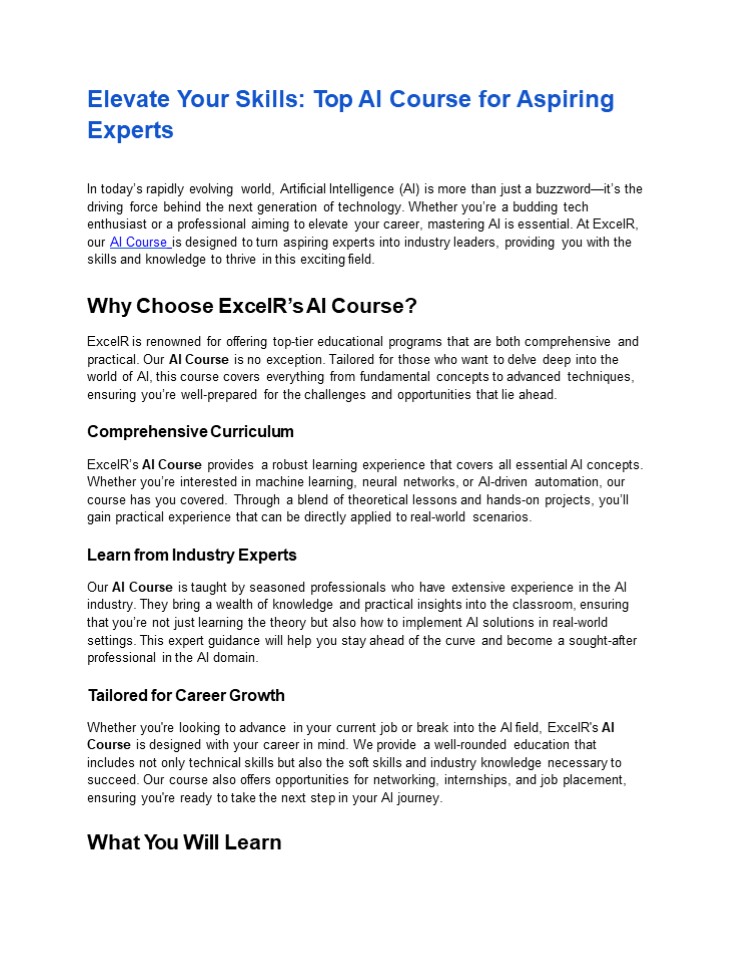 Elevate Your Skills: Top AI Course for Aspiring Experts

In today's rapidly evolving world, Artificial Intelligence (AI) is more than just a buzzword—it's the driving force behind the next generation of technology. Whether you're a budding tech enthusiast or a professional aiming to elevate your career, mastering AI is essential. At ExcelR, our AI Course is designed to turn aspiring experts into industry leaders, providing you with the skills and knowledge to thrive in this exciting field.

Why Choose ExcelR's AI Course?

ExcelR is renowned for offering top-tier educational programs that are both comprehensive and practical. Our AI Course is no exception. Tailored for those who want to delve deep into the world of AI, this course covers everything from fundamental concepts to advanced techniques, ensuring you're well-prepared for the challenges and opportunities that lie ahead.

Comprehensive Curriculum

ExcelR's AI Course provides a robust learning experience that covers all essential AI concepts. Whether you're interested in machine learning, neural networks, or AI-driven automation, our course has you covered. Through a blend of theoretical lessons and hands-on projects, you'll gain practical experience that can be directly applied to real-world scenarios.

Learn from Industry Experts

Our AI Course is taught by seasoned professionals who have extensive experience in the AI industry. They bring a wealth of knowledge and practical insights into the classroom, ensuring that you're not just learning the theory but also how to implement AI solutions in real-world settings. This expert guidance will help you stay ahead of the curve and become a sought-after professional in the AI domain.

Tailored for Career Growth

Whether you're looking to advance in your current job or break into the AI field, ExcelR's AI Course is designed with your career in mind. We provide a well-rounded education that includes not only technical skills but also the soft skills and industry knowledge necessary to succeed. Our course also offers opportunities for networking, internships, and job placement, ensuring you're ready to take the next step in your AI journey.

What You Will Learn